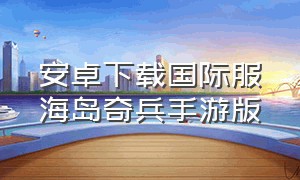 安卓下载国际服
海岛奇兵手游版